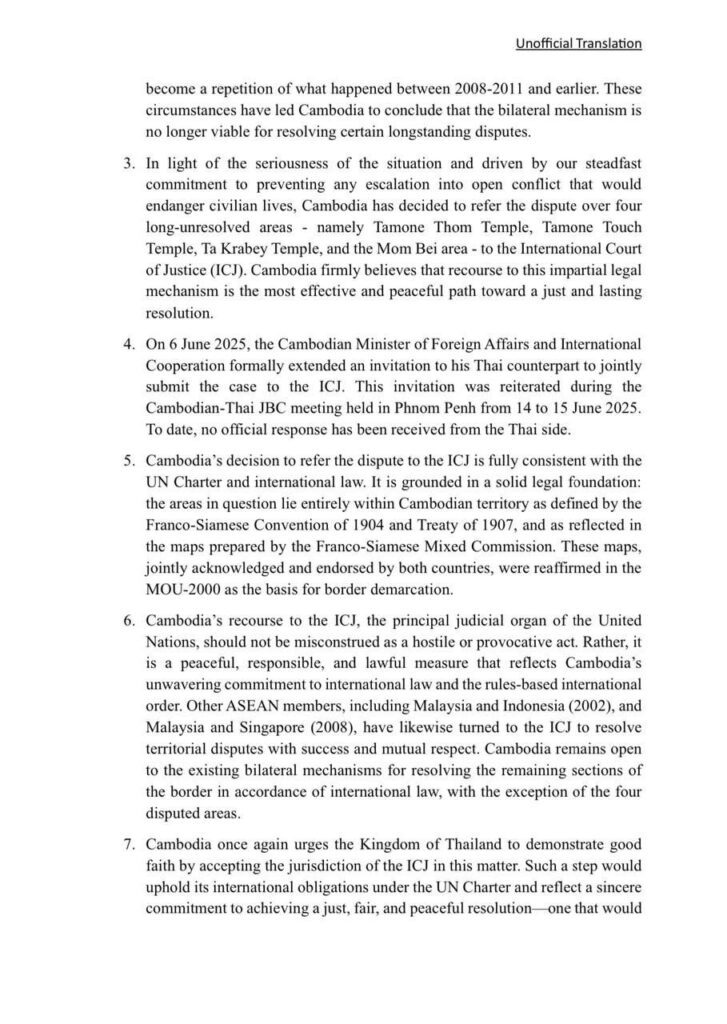 Unofficial Translation

become a repetition of what happened between 2008-2011 and earlier. These circumstances have led Cambodia to conclude that the bilateral mechanism is no longer viable for resolving certain longstanding disputes.

3. In light of the seriousness of the situation and driven by our steadfast commitment to preventing any escalation into open conflict that would endanger civilian lives, Cambodia has decided to refer the dispute over four long-unresolved areas - namely Tamone Thom Temple, Tamone Touch Temple, Ta Krabey Temple, and the Mom Bei area - to the International Court of Justice (ICJ). Cambodia firmly believes that recourse to this impartial legal mechanism is the most effective and peaceful path toward a just and lasting resolution.

4. On 6 June 2025, the Cambodian Minister of Foreign Affairs and International Cooperation formally extended an invitation to his Thai counterpart to jointly submit the case to the ICJ. This invitation was reiterated during the Cambodian-Thai JBC meeting held in Phnom Penh from 14 to 15 June 2025. To date, no official response has been received from the Thai side.

5. Cambodia's decision to refer the dispute to the ICJ is fully consistent with the UN Charter and international law. It is grounded in a solid legal foundation: the areas in question lie entirely within Cambodian territory as defined by the Franco-Siamese Convention of 1904 and Treaty of 1907, and as reflected in the maps prepared by the Franco-Siamese Mixed Commission. These maps, jointly acknowledged and endorsed by both countries, were reaffirmed in the MOU-2000 as the basis for border demarcation.

6. Cambodia's recourse to the ICJ, the principal judicial organ of the United Nations, should not be misconstrued as a hostile or provocative act. Rather, it is a peaceful, responsible, and lawful measure that reflects Cambodia's unwavering commitment to international law and the rules-based international order. Other ASEAN members, including Malaysia and Indonesia (2002), and Malaysia and Singapore (2008), have likewise turned to the ICJ to resolve territorial disputes with success and mutual respect. Cambodia remains open to the existing bilateral mechanisms for resolving the remaining sections of the border in accordance of international law, with the exception of the four disputed areas.

7. Cambodia once again urges the Kingdom of Thailand to demonstrate good faith by accepting the jurisdiction of the ICJ in this matter. Such a step would uphold its international obligations under the UN Charter and reflect a sincere commitment to achieving a just, fair, and peaceful resolution—one that would